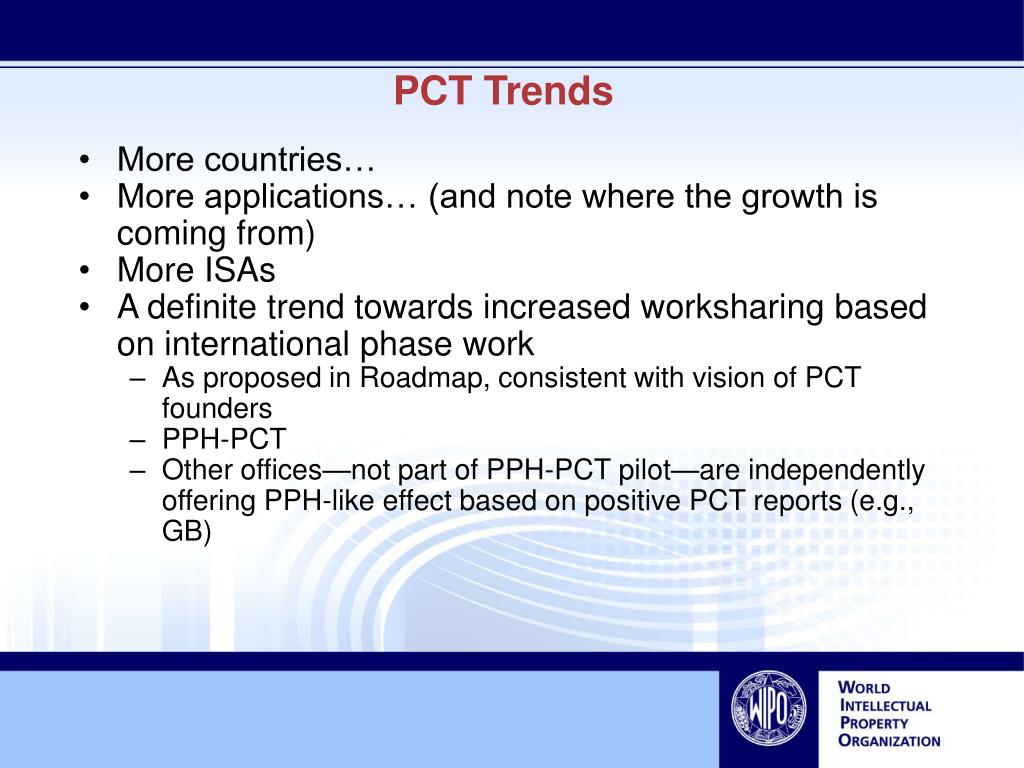 PCT Trends

• More countries…
• More applications… (and note where the growth is coming from)
• More ISAs
• A definite trend towards increased worksharing based on international phase work
  – As proposed in Roadmap, consistent with vision of PCT founders
  – PPH-PCT
  – Other offices—not part of PPH-PCT pilot—are independently offering PPH-like effect based on positive PCT reports (e.g., GB)

WIPO

WORLD
INTELLECTUAL
PROPERTY
ORGANIZATION